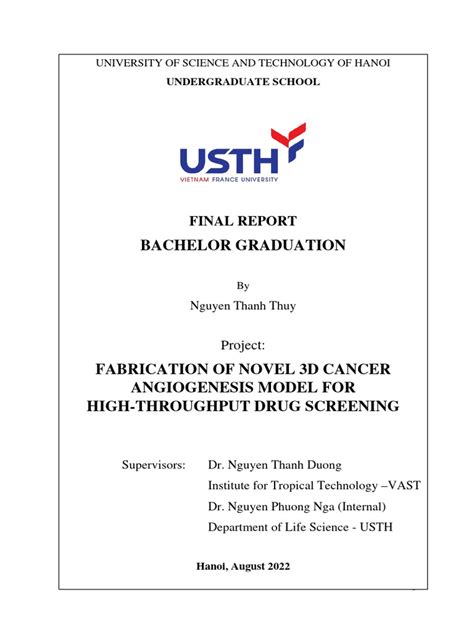 UNIVERSITY OF SCIENCE AND TECHNOLOGY OF HANOI
UNDERGRADUATE SCHOOL

USTH
VIETNAM FRANCE UNIVERSITY

FINAL REPORT
BACHELOR GRADUATION

By
Nguyen Thanh Thuy

Project:
FABRICATION OF NOVEL 3D CANCER ANGIOGENESIS MODEL FOR HIGH-THROUGHPUT DRUG SCREENING

Supervisors: Dr. Nguyen Thanh Duong
Institute for Tropical Technology –VAST
Dr. Nguyen Phuong Nga (Internal)
Department of Life Science - USTH

Hanoi, August 2022